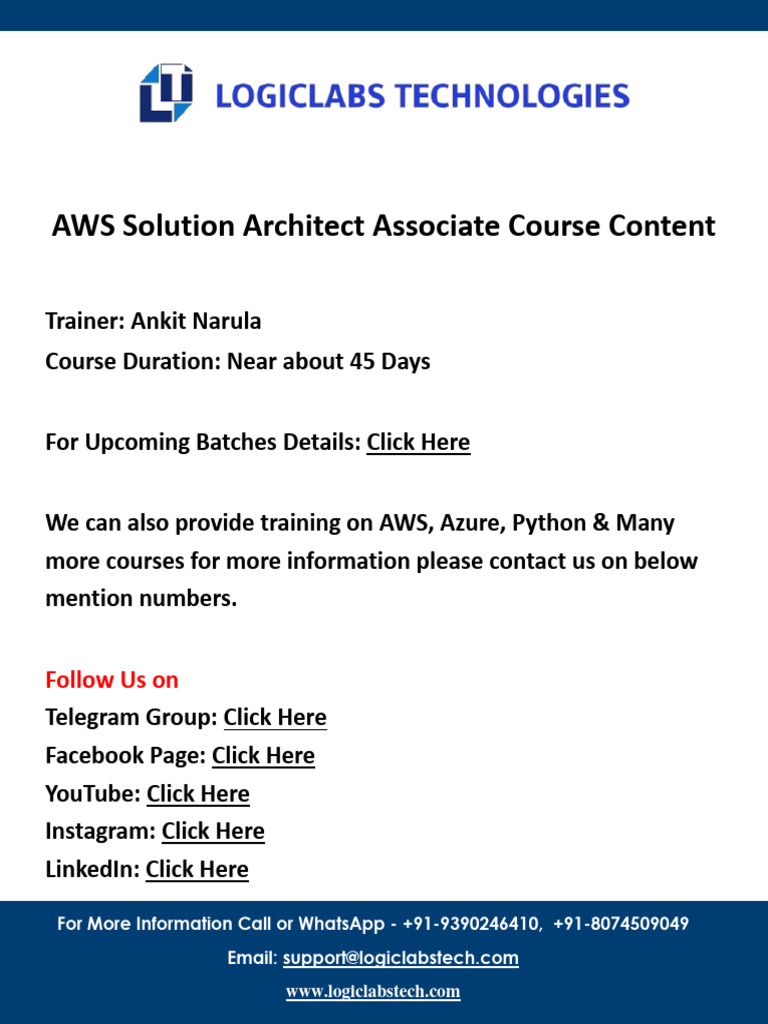 LOGICLABS TECHNOLOGIES

AWS Solution Architect Associate Course Content

Trainer: Ankit Narula
Course Duration: Near about 45 Days

For Upcoming Batches Details: Click Here

We can also provide training on AWS, Azure, Python & Many more courses for more information please contact us on below mention numbers.

Follow Us on
Telegram Group: Click Here
Facebook Page: Click Here
YouTube: Click Here
Instagram: Click Here
LinkedIn: Click Here

For More Information Call or WhatsApp - +91-9390246410, +91-8074509049
Email: support@logiclabstech.com
www.logiclabstech.com